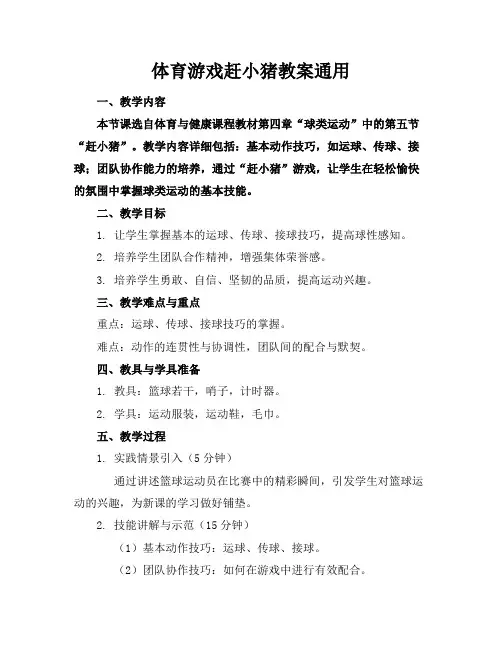 体育游戏赶小猪教案通用

一、教学内容

本节课选自体育与健康课程教材第四章“球类运动”中的第五节“赶小猪”。教学内容详细包括：基本动作技巧，如运球、传球、接球；团队协作能力的培养，通过“赶小猪”游戏，让学生在轻松愉快的氛围中掌握球类运动的基本技能。

二、教学目标

1. 让学生掌握基本的运球、传球、接球技巧，提高球性感知。

2. 培养学生团队合作精神，增强集体荣誉感。

3. 培养学生勇敢、自信、坚韧的品质，提高运动兴趣。

三、教学难点与重点

重点：运球、传球、接球技巧的掌握。

难点：动作的连贯性与协调性，团队间的配合与默契。

四、教具与学具准备

1. 教具：篮球若干，哨子，计时器。

2. 学具：运动服装，运动鞋，毛巾。

五、教学过程

1. 实践情景引入（5 分钟）

通过讲述篮球运动员在比赛中的精彩瞬间，引发学生对篮球运动的兴趣，为新课的学习做好铺垫。

2. 技能讲解与示范（15 分钟）

（1）基本动作技巧：运球、传球、接球。

（2）团队协作技巧：如何在游戏中进行有效配合。